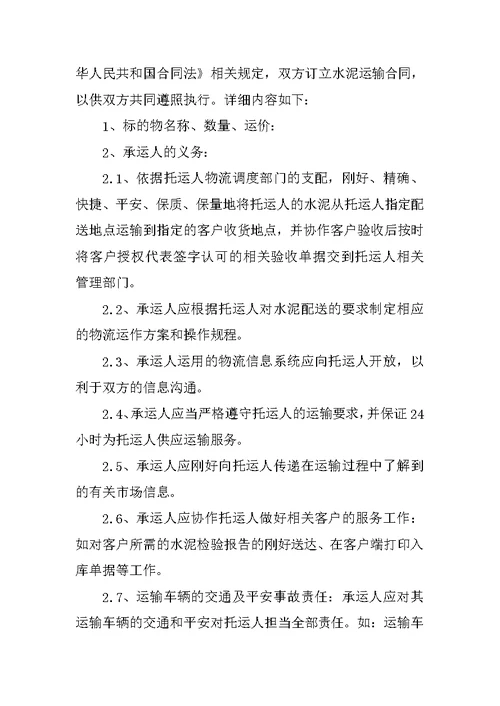 华人民共和国合同法》相关规定，双方订立水泥运输合同，以供双方共同遵照执行。详细内容如下：

1、标的物名称、数量、运价：

2、承运人的义务：

2.1、依据托运人物流调度部门的支配，刚好、精确、快捷、平安、保质、保量地将托运人的水泥从托运人指定配送地点运输到指定的客户收货地点，并协作客户验收后按时将客户授权代表签字认可的相关验收单据交到托运人相关管理部门。

2.2、承运人应根据托运人对水泥配送的要求制定相应的物流运作方案和操作规程。

2.3、承运人运用的物流信息系统应向托运人开放，以利于双方的信息沟通。

2.4、承运人应当严格遵守托运人的运输要求，并保证24小时为托运人供应运输服务。

2.5、承运人应刚好向托运人传递在运输过程中了解到的有关市场信息。

2.6、承运人应协作托运人做好相关客户的服务工作：如对客户所需的水泥检验报告的刚好送达、在客户端打印入库单据等工作。

2.7、运输车辆的交通及平安事故责任：承运人应对其运输车辆的交通和平安对托运人担当全部责任。如：运输车